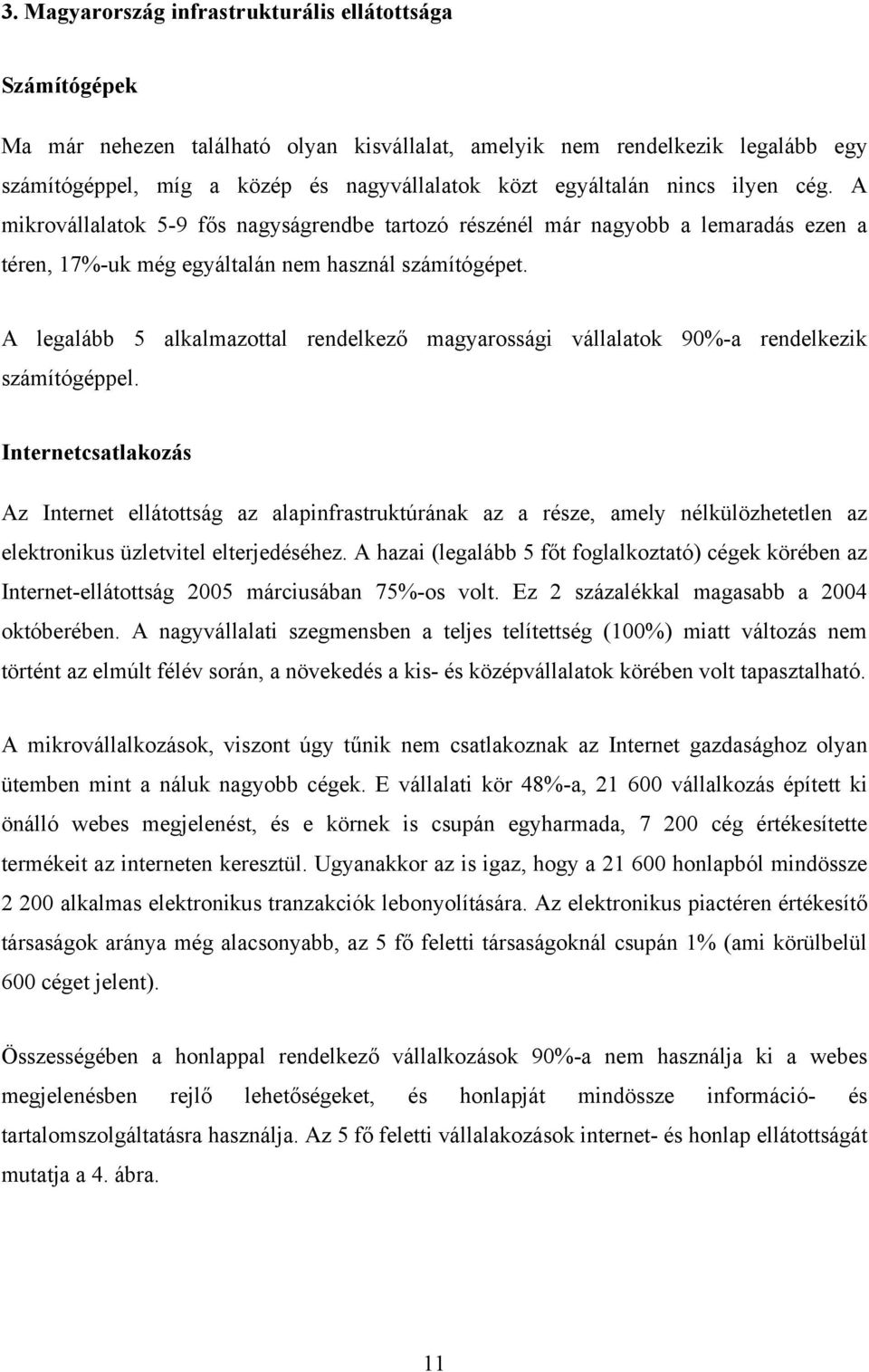 3. Magyarország infrastrukturális ellátottsága

Számítógépek

Ma már nehezen található olyan kisvállalat, amelyik nem rendelkezik legalább egy számítógéppel, míg a közép és nagyvállalatok közt egyáltalán nincs ilyen cég. A mikrovállalatok 5-9 fős nagyságrendbe tartozó részénél már nagyobb a lemaradás ezen a téren, 17%-uk még egyáltalán nem használ számítógépet.

A legalább 5 alkalmazottal rendelkező magyarossági vállalatok 90%-a rendelkezik számítógéppel.

Internetcsatlakozás

Az Internet ellátottság az alapinfrastruktúrának az a része, amely nélkülözhetetlen az elektronikus üzletvitel elterjedéséhez. A hazai (legalább 5 főt foglalkoztató) cégek körében az Internet-ellátottság 2005 márciusában 75%-os volt. Ez 2 százalékkal magasabb a 2004 októberében. A nagyvállalati szegmensben a teljes telítettség (100%) miatt változás nem történt az elmúlt félév során, a növekedés a kis- és középvállalatok körében volt tapasztalható.

A mikrovállalkozások, viszont úgy tűnik nem csatlakoznak az Internet gazdasághoz olyan ütemben mint a náluk nagyobb cégek. E vállalati kör 48%-a, 21 600 vállalkozás épített ki önálló webes megjelenést, és e körnek is csupán egyharmada, 7 200 cég értékesítette termékeit az interneten keresztül. Ugyanakkor az is igaz, hogy a 21 600 honlapból mindössze 2 200 alkalmas elektronikus tranzakciók lebonyolítására. Az elektronikus piactéren értékesítő társaságok aránya még alacsonyabb, az 5 fő feletti társaságoknál csupán 1% (ami körülbelül 600 céget jelent).

Összességében a honlappal rendelkező vállalkozások 90%-a nem használja ki a webes megjelenésben rejlő lehetőségeket, és honlapját mindössze információ- és tartalomszolgáltatásra használja. Az 5 fő feletti vállalakozások internet- és honlap ellátottságát mutatja a 4. ábra.

11